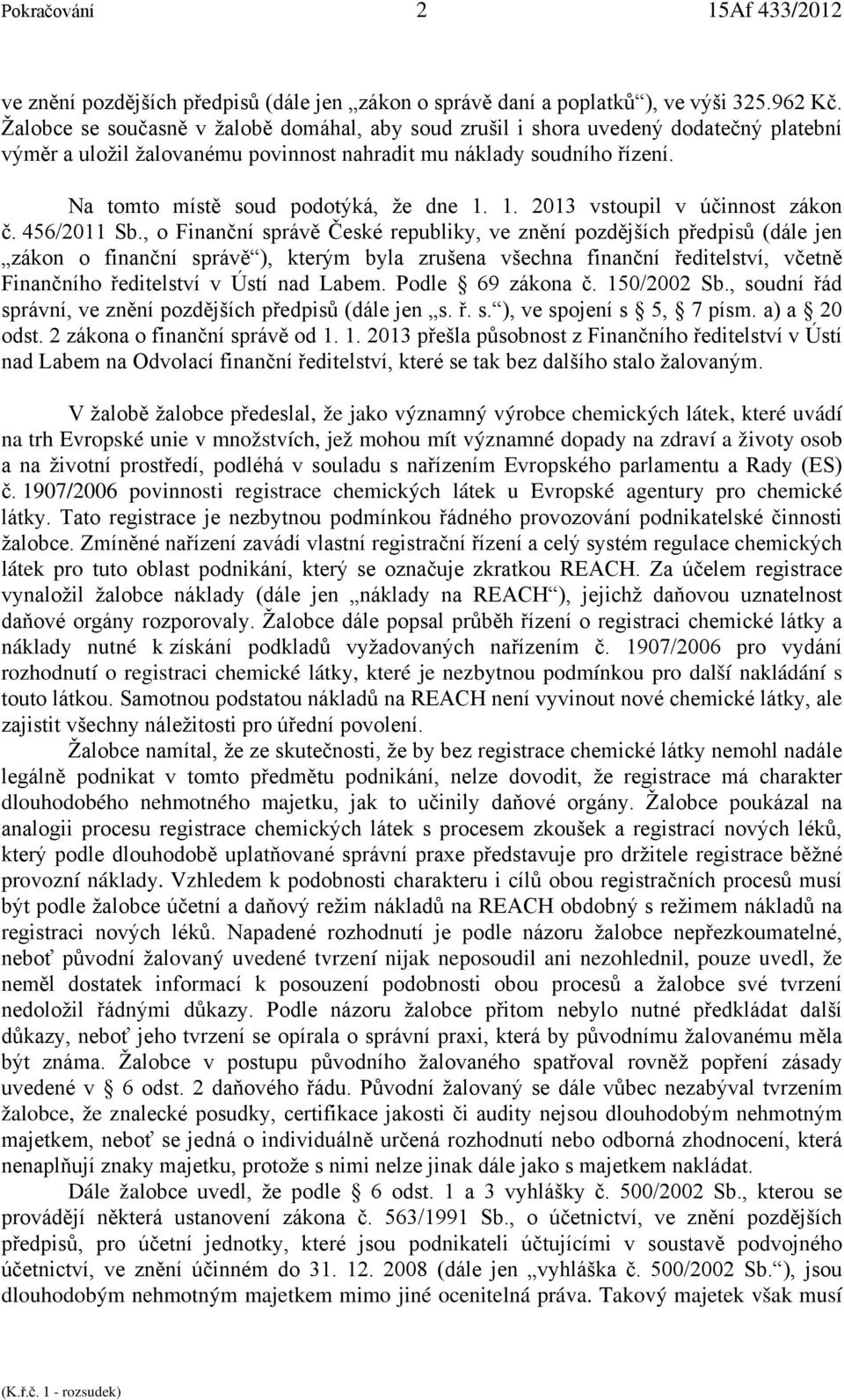 Pokračování 2 15Af 433/2012

ve znění pozdějších předpisů (dále jen „zákon o správě daní a poplatků“), ve výši 325.962 Kč. Žalobce se současně v žalobě domáhal, aby soud zrušil i shora uvedený dodatečný platební výměr a uložil žalovanému povinnost nahradit mu náklady soudního řízení.

Na tomto místě soud podotýká, že dne 1. 1. 2013 vstoupil v účinnost zákon č. 456/2011 Sb., o Finanční správě České republiky, ve znění pozdějších předpisů (dále jen „zákon o finanční správě“), kterým byla zrušena všechna finanční ředitelství, včetně Finančního ředitelství v Ústí nad Labem. Podle § 69 zákona č. 150/2002 Sb., soudní řád správní, ve znění pozdějších předpisů (dále jen „s. ř. s.“), ve spojení s § 5, § 7 písm. a) a § 20 odst. 2 zákona o finanční správě od 1. 1. 2013 přešla působnost z Finančního ředitelství v Ústí nad Labem na Odvolací finanční ředitelství, které se tak bez dalšího stalo žalovaným.

V žalobě žalobce předeslal, že jako významný výrobce chemických látek, které uvádí na trh Evropské unie v množstvích, jež mohou mít významné dopady na zdraví a životy osob a na životní prostředí, podléhá v souladu s nařízením Evropského parlamentu a Rady (ES) č. 1907/2006 povinnosti registrace chemických látek u Evropské agentury pro chemické látky. Tato registrace je nezbytnou podmínkou řádného provozování podnikatelské činnosti žalobce. Zmíněné nařízení zavádí vlastní registrační řízení a celý systém regulace chemických látek pro tuto oblast podnikání, který se označuje zkratkou REACH. Za účelem registrace vynaložil žalobce náklady (dále jen „náklady na REACH“), jejichž daňovou uznatelnost daňové orgány rozporovaly. Žalobce dále popsal průběh řízení o registraci chemické látky a náklady nutné k získání podkladů vyžadovaných nařízením č. 1907/2006 pro vydání rozhodnutí o registraci chemické látky, které je nezbytnou podmínkou pro další nakládání s touto látkou. Samotnou podstatou nákladů na REACH není vyvinout nové chemické látky, ale zajistit všechny náležitosti pro úřední povolení.

Žalobce namítal, že ze skutečnosti, že by bez registrace chemické látky nemohl nadále legálně podnikat v tomto předmětu podnikání, nelze dovodit, že registrace má charakter dlouhodobého nehmotného majetku, jak to učinily daňové orgány. Žalobce poukázal na analogii procesu registrace chemických látek s procesem zkoušek a registrací nových léků, který podle dlouhodobě uplatňované správní praxe představuje pro držitele registrace běžné provozní náklady. Vzhledem k podobnosti charakteru i cílů obou registračních procesů musí být podle žalobce účetní a daňový režim nákladů na REACH obdobný s režimem nákladů na registraci nových léků. Napadené rozhodnutí je podle názoru žalobce nepřezkoumatelné, neboť původní žalovaný uvedené tvrzení nijak neposoudil ani nezohlednil, pouze uvedl, že neměl dostatek informací k posouzení podobnosti obou procesů a žalobce své tvrzení nedoložil řádnými důkazy. Podle názoru žalobce přitom nebylo nutné předkládat další důkazy, neboť jeho tvrzení se opírala o správní praxi, která by původnímu žalovanému měla být známa. Žalobce v postupu původního žalovaného spatřoval rovněž popření zásady uvedené v § 6 odst. 2 daňového řádu. Původní žalovaný se dále vůbec nezabýval tvrzením žalobce, že znalecké posudky, certifikace jakosti či audity nejsou dlouhodobým nehmotným majetkem, neboť se jedná o individuálně určená rozhodnutí nebo odborná zhodnocení, která nenaplňují znaky majetku, protože s nimi nelze jinak dále jako s majetkem nakládat.

Dále žalobce uvedl, že podle § 6 odst. 1 a 3 vyhlášky č. 500/2002 Sb., kterou se provádějí některá ustanovení zákona č. 563/1991 Sb., o účetnictví, ve znění pozdějších předpisů, pro účetní jednotky, které jsou podnikateli účtujícími v soustavě podvojného účetnictví, ve znění účinném do 31. 12. 2008 (dále jen „vyhláška č. 500/2002 Sb.“), jsou dlouhodobým nehmotným majetkem mimo jiné ocenitelná práva. Takový majetek však musí

(K.ř.č. 1 - rozsudek)